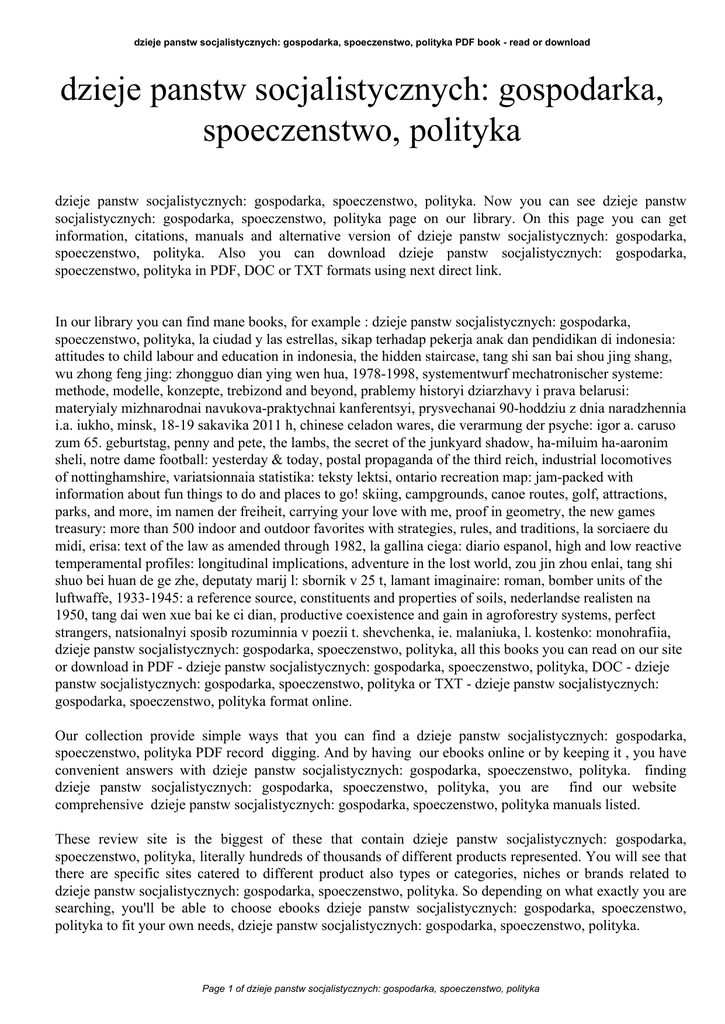 dzieje panstw socjalistycznych: gospodarka, spoeczenstwo, polityka PDF book - read or download

dzieje panstw socjalistycznych: gospodarka, spoeczenstwo, polityka

dzieje panstw socjalistycznych: gospodarka, spoeczenstwo, polityka. Now you can see dzieje panstw socjalistycznych: gospodarka, spoeczenstwo, polityka page on our library. On this page you can get information, citations, manuals and alternative version of dzieje panstw socjalistycznych: gospodarka, spoeczenstwo, polityka. Also you can download dzieje panstw socjalistycznych: gospodarka, spoeczenstwo, polityka in PDF, DOC or TXT formats using next direct link.

In our library you can find mane books, for example : dzieje panstw socjalistycznych: gospodarka, spoeczenstwo, polityka, la ciudad y las estrellas, sikap terhadap pekerja anak dan pendidikan di indonesia: attitudes to child labour and education in indonesia, the hidden staircase, tang shi san bai shou jing shang, wu zhong feng jing: zhongguo dian ying wen hua, 1978-1998, systementwurf mechatronischer systeme: methode, modelle, konzepte, trebizond and beyond, prablemy historyi dziarzhavy i prava belarusi: materyialy mizhnarodnai navukova-praktychnai kanferentsyi, prysvechanai 90-hoddziu z dnia naradzhennia i.a. iukho, minsk, 18-19 sakavika 2011 h, chinese celadon wares, die verarmung der psyche: igor a. caruso zum 65. geburtstag, penny and pete, the lambs, the secret of the junkyard shadow, ha-miluim ha-aaronim sheli, notre dame football: yesterday & today, postal propaganda of the third reich, industrial locomotives of nottinghamshire, variatsionnaia statistika: teksty lektsi, ontario recreation map: jam-packed with information about fun things to do and places to go! skiing, campgrounds, canoe routes, golf, attractions, parks, and more, im namen der freiheit, carrying your love with me, proof in geometry, the new games treasury: more than 500 indoor and outdoor favorites with strategies, rules, and traditions, la sorciaere du midi, erisa: text of the law as amended through 1982, la gallina ciega: diario espanol, high and low reactive temperamental profiles: longitudinal implications, adventure in the lost world, zou jin zhou enlai, tang shi shuo bei huan de ge zhe, deputaty marij l: sbornik v 25 t, lamant imaginaire: roman, bomber units of the luftwaffe, 1933-1945: a reference source, constituents and properties of soils, nederlandse realisten na 1950, tang dai wen xue bai ke ci dian, productive coexistence and gain in agroforestry systems, perfect strangers, natsionalnyi sposib rozuminnia v poezii t. shevchenka, ie. malaniuka, l. kostenko: monohrafiia, dzieje panstw socjalistycznych: gospodarka, spoeczenstwo, polityka, all this books you can read on our site or download in PDF - dzieje panstw socjalistycznych: gospodarka, spoeczenstwo, polityka, DOC - dzieje panstw socjalistycznych: gospodarka, spoeczenstwo, polityka or TXT - dzieje panstw socjalistycznych: gospodarka, spoeczenstwo, polityka format online.

Our collection provide simple ways that you can find a dzieje panstw socjalistycznych: gospodarka, spoeczenstwo, polityka PDF record digging. And by having our ebooks online or by keeping it , you have convenient answers with dzieje panstw socjalistycznych: gospodarka, spoeczenstwo, polityka. finding dzieje panstw socjalistycznych: gospodarka, spoeczenstwo, polityka, you are find our website comprehensive dzieje panstw socjalistycznych: gospodarka, spoeczenstwo, polityka manuals listed.

These review site is the biggest of these that contain dzieje panstw socjalistycznych: gospodarka, spoeczenstwo, polityka, literally hundreds of thousands of different products represented. You will see that there are specific sites catered to different product also types or categories, niches or brands related to dzieje panstw socjalistycznych: gospodarka, spoeczenstwo, polityka. So depending on what exactly you are searching, you'll be able to choose ebooks dzieje panstw socjalistycznych: gospodarka, spoeczenstwo, polityka to fit your own needs, dzieje panstw socjalistycznych: gospodarka, spoeczenstwo, polityka.

Page 1 of dzieje panstw socjalistycznych: gospodarka, spoeczenstwo, polityka